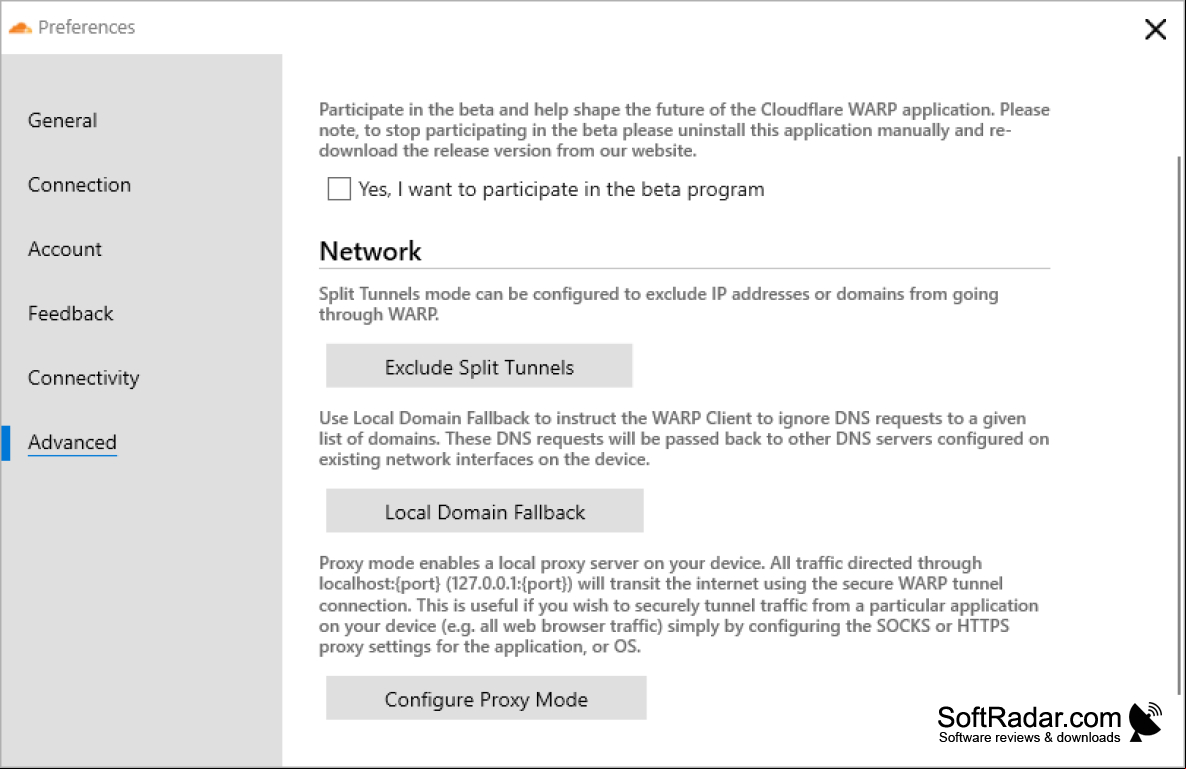 Preferences

General

Connection

Account

Feedback

Connectivity

Advanced

Participate in the beta and help shape the future of the Cloudflare WARP application. Please note, to stop participating in the beta please uninstall this application manually and re-download the release version from our website.

Yes, I want to participate in the beta program

Network

Split Tunnels mode can be configured to exclude IP addresses or domains from going through WARP.

Exclude Split Tunnels

Use Local Domain Fallback to instruct the WARP Client to ignore DNS requests to a given list of domains. These DNS requests will be passed back to other DNS servers configured on existing network interfaces on the device.

Local Domain Fallback

Proxy mode enables a local proxy server on your device. All traffic directed through localhost:{port} (127.0.0.1:{port}) will transit the internet using the secure WARP tunnel connection. This is useful if you wish to securely tunnel traffic from a particular application on your device (e.g. all web browser traffic) simply by configuring the SOCKS or HTTPS proxy settings for the application, or OS.

Configure Proxy Mode

SoftRadar.com
Software reviews & downloads